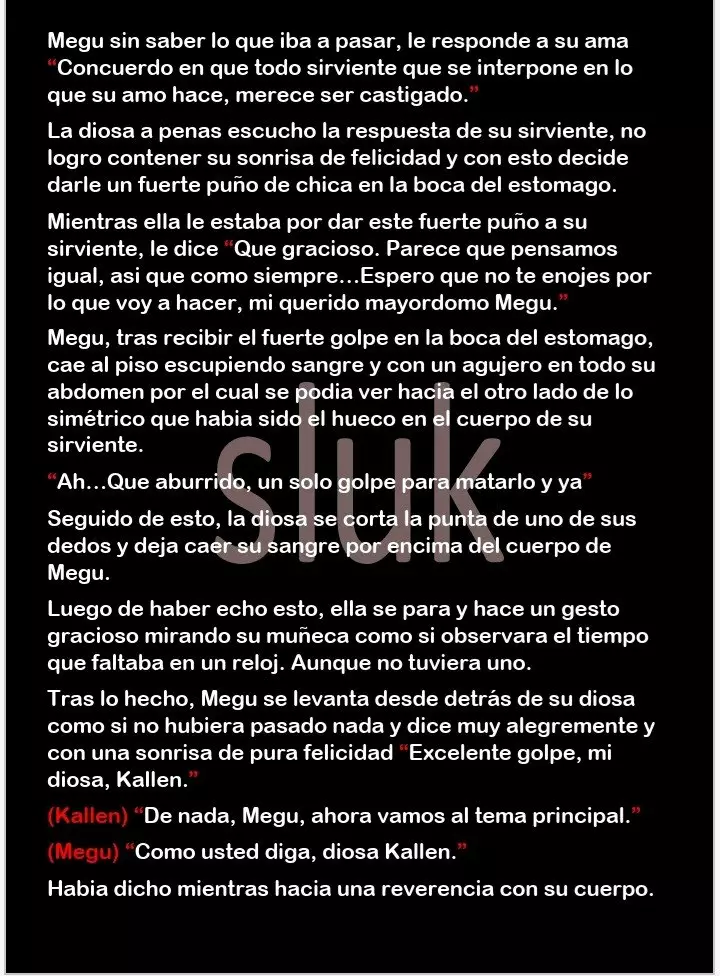 Megu sin saber lo que iba a pasar, le responde a su ama "Concuerdo en que todo sirviente que se interpone en lo que su amo hace, merece ser castigado."

La diosa a penas escucho la respuesta de su sirviente, no logro contener su sonrisa de felicidad y con esto decide darle un fuerte puño de chica en la boca del estomago.

Mientras ella le estaba por dar este fuerte puño a su sirviente, le dice "Que gracioso. Parece que pensamos igual, asi que como siempre...Espero que no te enojes por lo que voy a hacer, mi querido mayordomo Megu."

Megu, tras recibir el fuerte golpe en la boca del estomago, cae al piso escupiendo sangre y con un agujero en todo su abdomen por el cual se podia ver hacia el otro lado de lo simétrico que habia sido el hueco en el cuerpo de su sirviente.

"Ah...Que aburrido, un solo golpe para matarlo y ya"

Seguido de esto, la diosa se corta la punta de uno de sus dedos y deja caer su sangre por encima del cuerpo de Megu.

Luego de haber echo esto, ella se para y hace un gesto gracioso mirando su muñeca como si observara el tiempo que faltaba en un reloj. Aunque no tuviera uno.

Tras lo hecho, Megu se levanta desde detrás de su diosa como si no hubiera pasado nada y dice muy alegremente y con una sonrisa de pura felicidad "Excelente golpe, mi diosa, Kallen."

(Kallen) "De nada, Megu, ahora vamos al tema principal."

(Megu) "Como usted diga, diosa Kallen."

Habia dicho mientras hacia una reverencia con su cuerpo.

Sluk